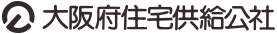 大阪府住宅供給公社